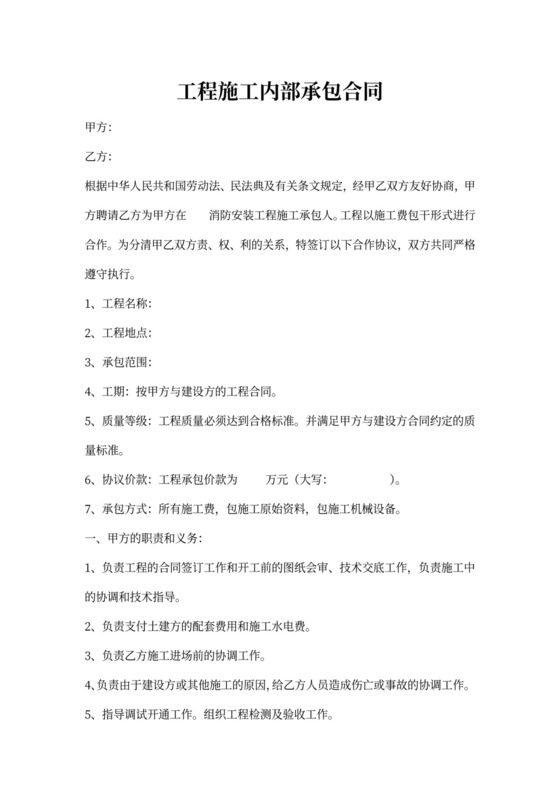 工程施工内部承包合同

甲方：

乙方：

根据中华人民共和国劳动法、民法典及有关条文规定，经甲乙双方友好协商，甲方聘请乙方为甲方在　　消防安装工程施工承包人。工程以施工费包干形式进行合作。为分清甲乙双方责、权、利的关系，特签订以下合作协议，双方共同严格遵守执行。

1、工程名称：

2、工程地点：

3、承包范围：

4、工期：按甲方与建设方的工程合同。

5、质量等级：工程质量必须达到合格标准。并满足甲方与建设方合同约定的质量标准。

6、协议价款：工程承包价款为　　万元（大写：　　　　　）。

7、承包方式：所有施工费，包施工原始资料，包施工机械设备。

一、甲方的职责和义务：

1、负责工程的合同签订工作和开工前的图纸会审、技术交底工作，负责施工中的协调和技术指导。

2、负责支付土建方的配套费用和施工水电费。

3、负责乙方施工进场前的协调工作。

4、负责由于建设方或其他施工的原因，给乙方人员造成伤亡或事故的协调工作。

5、指导调试开通工作。组织工程检测及验收工作。